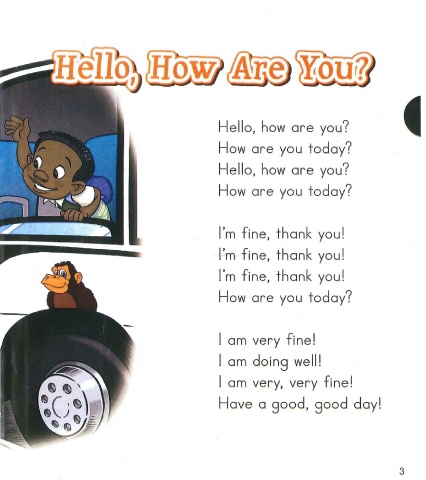 Hello, How Are You?

Hello, how are you?
How are you today?
Hello, how are you?
How are you today?

I'm fine, thank you!
I'm fine, thank you!
I'm fine, thank you!
How are you today?

I am very fine!
I am doing well!
I am very, very fine!
Have a good, good day!

3